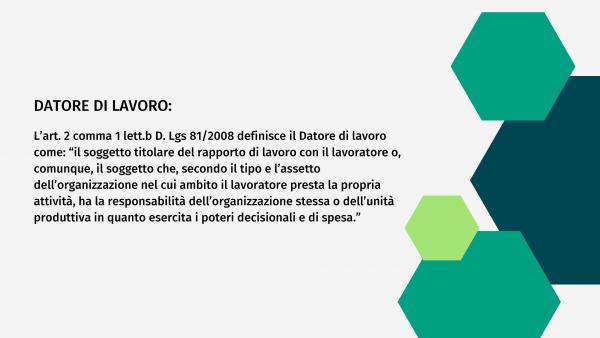 DATORE DI LAVORO:

L’art. 2 comma 1 lett.b D. Lgs 81/2008 definisce il Datore di lavoro come: “il soggetto titolare del rapporto di lavoro con il lavoratore o, comunque, il soggetto che, secondo il tipo e l’assetto dell’organizzazione nel cui ambito il lavoratore presta la propria attività, ha la responsabilità dell’organizzazione stessa o dell’unità produttiva in quanto esercita i poteri decisionali e di spesa.”